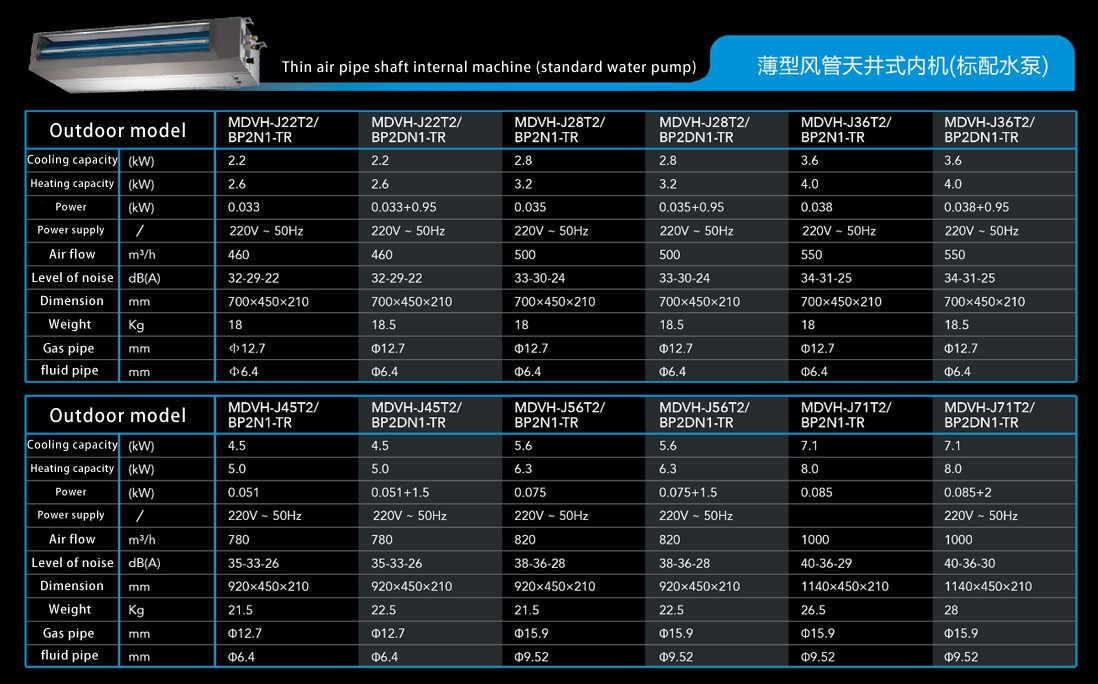 Thin air pipe shaft internal machine (standard water pump)

薄型风管天井式内机(标配水泵)

| Outdoor model | | MDVH-J22T2/ BP2N1-TR | MDVH-J22T2/ BP2DN1-TR | MDVH-J28T2/ BP2N1-TR | MDVH-J28T2/ BP2DN1-TR | MDVH-J36T2/ BP2N1-TR | MDVH-J36T2/ BP2DN1-TR |
|---|---|---|---|---|---|---|---|
| Cooling capacity | (kW) | 2.2 | 2.2 | 2.8 | 2.8 | 3.6 | 3.6 |
| Heating capacity | (kW) | 2.6 | 2.6 | 3.2 | 3.2 | 4.0 | 4.0 |
| Power | (kW) | 0.033 | 0.033+0.95 | 0.035 | 0.035+0.95 | 0.038 | 0.038+0.95 |
| Power supply | / | 220V ~ 50Hz | 220V ~ 50Hz | 220V ~ 50Hz | 220V ~ 50Hz | 220V ~ 50Hz | 220V ~ 50Hz |
| Air flow | m³/h | 460 | 460 | 500 | 500 | 550 | 550 |
| Level of noise | dB(A) | 32-29-22 | 32-29-22 | 33-30-24 | 33-30-24 | 34-31-25 | 34-31-25 |
| Dimension | mm | 700×450×210 | 700×450×210 | 700×450×210 | 700×450×210 | 700×450×210 | 700×450×210 |
| Weight | Kg | 18 | 18.5 | 18 | 18.5 | 18 | 18.5 |
| Gas pipe | mm | Φ12.7 | Φ12.7 | Φ12.7 | Φ12.7 | Φ12.7 | Φ12.7 |
| fluid pipe | mm | Φ6.4 | Φ6.4 | Φ6.4 | Φ6.4 | Φ6.4 | Φ6.4 |

| Outdoor model | | MDVH-J45T2/ BP2N1-TR | MDVH-J45T2/ BP2DN1-TR | MDVH-J56T2/ BP2N1-TR | MDVH-J56T2/ BP2DN1-TR | MDVH-J71T2/ BP2N1-TR | MDVH-J71T2/ BP2DN1-TR |
|---|---|---|---|---|---|---|---|
| Cooling capacity | (kW) | 4.5 | 4.5 | 5.6 | 5.6 | 7.1 | 7.1 |
| Heating capacity | (kW) | 5.0 | 5.0 | 6.3 | 6.3 | 8.0 | 8.0 |
| Power | (kW) | 0.051 | 0.051+1.5 | 0.075 | 0.075+1.5 | 0.085 | 0.085+2 |
| Power supply | / | 220V ~ 50Hz | 220V ~ 50Hz | 220V ~ 50Hz | 220V ~ 50Hz | | 220V ~ 50Hz |
| Air flow | m³/h | 780 | 780 | 820 | 820 | 1000 | 1000 |
| Level of noise | dB(A) | 35-33-26 | 35-33-26 | 38-36-28 | 38-36-28 | 40-36-29 | 40-36-30 |
| Dimension | mm | 920×450×210 | 920×450×210 | 920×450×210 | 920×450×210 | 1140×450×210 | 1140×450×210 |
| Weight | Kg | 21.5 | 22.5 | 21.5 | 22.5 | 26.5 | 28 |
| Gas pipe | mm | Φ12.7 | Φ12.7 | Φ15.9 | Φ15.9 | Φ15.9 | Φ15.9 |
| fluid pipe | mm | Φ6.4 | Φ6.4 | Φ9.52 | Φ9.52 | Φ9.52 | Φ9.52 |